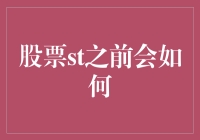 股票st之前会如何